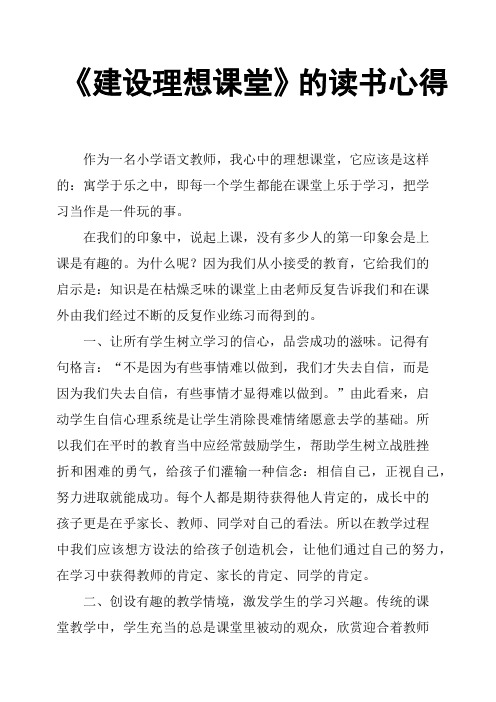 《建设理想课堂》的读书心得

作为一名小学语文教师，我心中的理想课堂，它应该是这样的：寓学于乐之中，即每一个学生都能在课堂上乐于学习，把学习当作是一件玩的事。

在我们的印象中，说起上课，没有多少人的第一印象会是上课是有趣的。为什么呢？因为我们从小接受的教育，它给我们的启示是：知识是在枯燥乏味的课堂上由老师反复告诉我们和在课外由我们经过不断的反复作业练习而得到的。

一、让所有学生树立学习的信心，品尝成功的滋味。记得有句格言：“不是因为有些事情难以做到，我们才失去自信，而是因为我们失去自信，有些事情才显得难以做到。”由此看来，启动学生自信心理系统是让学生消除畏难情绪愿意去学的基础。所以我们在平时的教育当中应经常鼓励学生，帮助学生树立战胜挫折和困难的勇气，给孩子们灌输一种信念：相信自己，正视自己，努力进取就能成功。每个人都是期待获得他人肯定的，成长中的孩子更是在乎家长、教师、同学对自己的看法。所以在教学过程中我们应该想方设法的给孩子创造机会，让他们通过自己的努力，在学习中获得教师的肯定、家长的肯定、同学的肯定。

二、创设有趣的教学情境，激发学生的学习兴趣。传统的课堂教学中，学生充当的总是课堂里被动的观众，欣赏迎合着教师